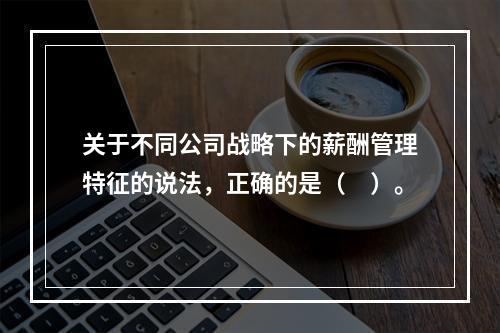 关于不同公司战略下的薪酬管理特征的说法，正确的是（　）。